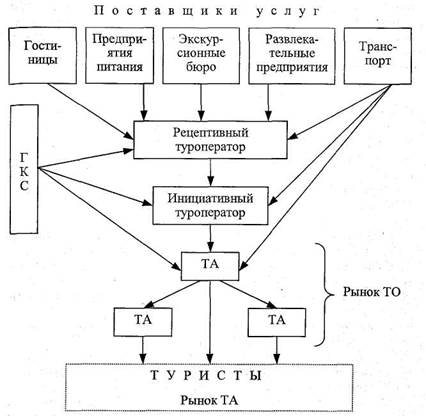 Поставщики услуг

Гостиницы

Предприятия питания

Экскурсионные бюро

Развлекательные предприятия

Транспорт

ГКС

Рецептивный туроператор

Инициативный туроператор

ТА

ТА

ТА

Рынок ТО

ТУРИСТЫ

Рынок ТА